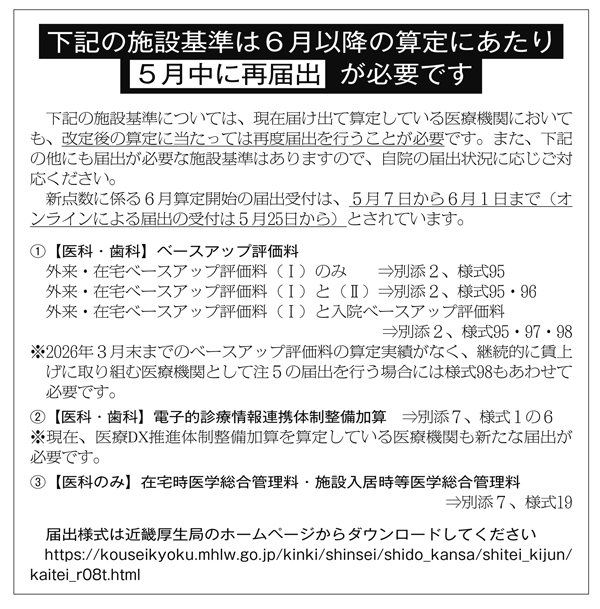 下記の施設基準は６月以降の算定にあたり
５月中に再届出 が必要です

下記の施設基準については、現在届け出て算定している医療機関においても、改定後の算定に当たっては再度届出を行うことが必要です。また、下記の他にも届出が必要な施設基準はありますので、自院の届出状況に応じご対応ください。

新点数に係る６月算定開始の届出受付は、５月７日から６月１日まで（オンラインによる届出の受付は５月25日から）とされています。

①【医科・歯科】ベースアップ評価料
外来・在宅ベースアップ評価料（Ⅰ）のみ　⇒別添２、様式95
外来・在宅ベースアップ評価料（Ⅰ）と（Ⅱ）⇒別添２、様式95・96
外来・在宅ベースアップ評価料（Ⅰ）と入院ベースアップ評価料
⇒別添２、様式95・97・98
※2026年３月末までのベースアップ評価料の算定実績がなく、継続的に賃上げに取り組む医療機関として注５の届出を行う場合には様式98もあわせて必要です。

②【医科・歯科】電子的診療情報連携体制整備加算　⇒別添７、様式１の６
※現在、医療DX推進体制整備加算を算定している医療機関も新たな届出が必要です。

③【医科のみ】在宅時医学総合管理料・施設入居時等医学総合管理料
⇒別添７、様式19

届出様式は近畿厚生局のホームページからダウンロードしてください
https://kouseikyoku.mhlw.go.jp/kinki/shinsei/shido_kansa/shitei_kijun/kaitei_r08t.html